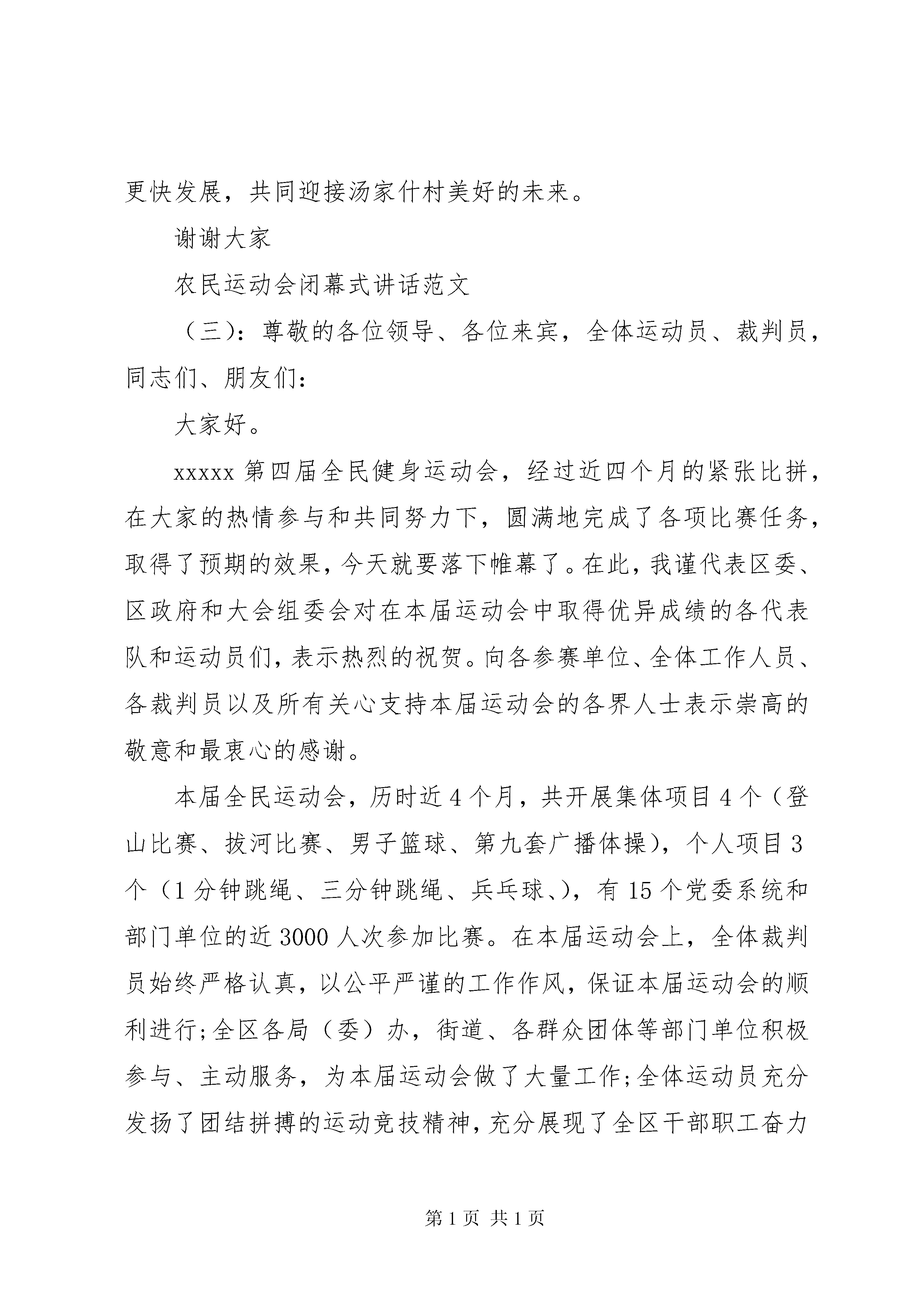 更快发展，共同迎接汤家什村美好的未来。

谢谢大家

农民运动会闭幕式讲话范文

（三）：尊敬的各位领导、各位来宾，全体运动员、裁判员，同志们、朋友们：

大家好。

xxxxx 第四届全民健身运动会，经过近四个月的紧张比拼，在大家的热情参与和共同努力下，圆满地完成了各项比赛任务，取得了预期的效果，今天就要落下帷幕了。在此，我谨代表区委、区政府和大会组委会对在本届运动会中取得优异成绩的各代表队和运动员们，表示热烈的祝贺。向各参赛单位、全体工作人员、各裁判员以及所有关心支持本届运动会的各界人士表示崇高的敬意和最衷心的感谢。

本届全民运动会，历时近 4 个月，共开展集体项目 4 个（登山比赛、拔河比赛、男子篮球、第九套广播体操），个人项目 3 个（1 分钟跳绳、三分钟跳绳、兵乓球、），有 15 个党委系统和部门单位的近 3000 人次参加比赛。在本届运动会上，全体裁判员始终严格认真，以公平严谨的工作作风，保证本届运动会的顺利进行;全区各局（委）办，街道、各群众团体等部门单位积极参与、主动服务，为本届运动会做了大量工作;全体运动员充分发扬了团结拼搏的运动竞技精神，充分展现了全区干部职工奋力

第 1 页 共 1 页